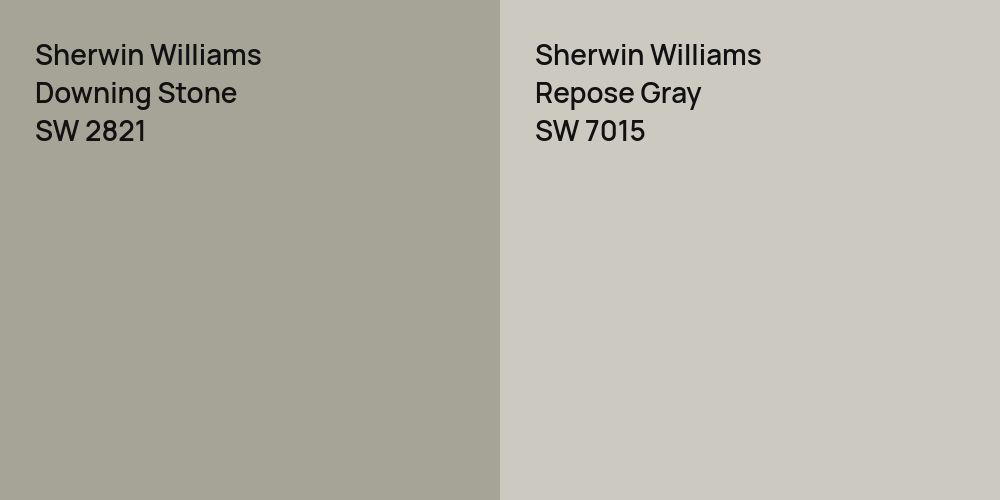 Sherwin Williams
Downing Stone
SW 2821

Sherwin Williams
Repose Gray
SW 7015